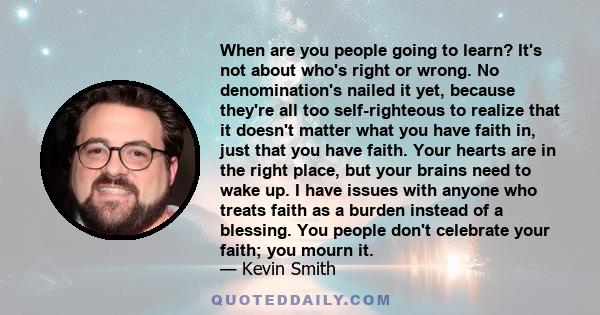 When are you people going to learn? It's not about who's right or wrong. No denomination's nailed it yet, because they're all too self-righteous to realize that it doesn't matter what you have faith in, just that you have faith. Your hearts are in the right place, but your brains need to wake up. I have issues with anyone who treats faith as a burden instead of a blessing. You people don't celebrate your faith; you mourn it.
— Kevin Smith

QUOTEDDAILY.COM